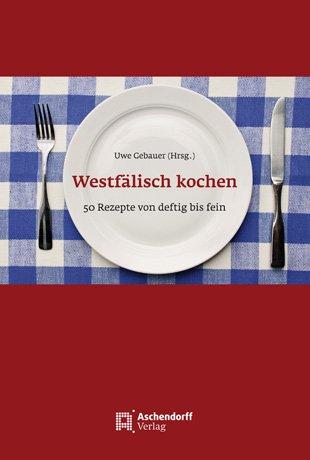 Uwe Gebauer (Hrsg.)

Westfälisch kochen

50 Rezepte von deftig bis fein

Aschendorff
Verlag